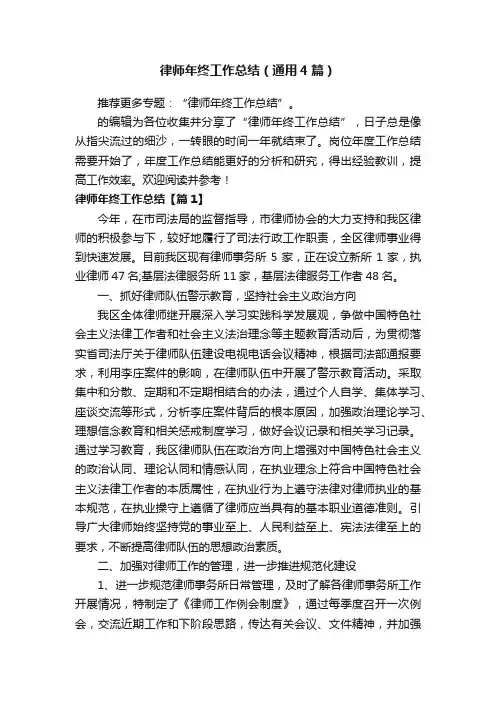 律师年终工作总结（通用4篇）

推荐更多专题：“律师年终工作总结”。

的编辑为各位收集并分享了“律师年终工作总结”，日子总是像从指尖流过的细沙，一转眼的时间一年就结束了。岗位年度工作总结需要开始了，年度工作总结能更好的分析和研究，得出经验教训，提高工作效率。欢迎阅读并参考！

律师年终工作总结【篇1】

今年，在市司法局的监督指导，市律师协会的大力支持和我区律师的积极参与下，较好地履行了司法行政工作职责，全区律师事业得到快速发展。目前我区现有律师事务所5家，正在设立新所1家，执业律师47名;基层法律服务所11家，基层法律服务工作者48名。

一、抓好律师队伍警示教育，坚持社会主义政治方向

我区全体律师继开展深入学习实践科学发展观，争做中国特色社会主义法律工作者和社会主义法治理念等主题教育活动后，为贯彻落实省司法厅关于律师队伍建设电视电话会议精神，根据司法部通报要求，利用李庄案件的影响，在律师队伍中开展了警示教育活动。采取集中和分散、定期和不定期相结合的办法，通过个人自学、集体学习、座谈交流等形式，分析李庄案件背后的根本原因，加强政治理论学习、理想信念教育和相关惩戒制度学习，做好会议记录和相关学习记录。通过学习教育，我区律师队伍在政治方向上增强对中国特色社会主义的政治认同、理论认同和情感认同，在执业理念上符合中国特色社会主义法律工作者的本质属性，在执业行为上遵守法律对律师执业的基本规范，在执业操守上遵循了律师应当具有的基本职业道德准则。引导广大律师始终坚持党的事业至上、人民利益至上、宪法法律至上的要求，不断提高律师队伍的思想政治素质。

二、加强对律师工作的管理，进一步推进规范化建设

1、进一步规范律师事务所日常管理，及时了解各律师事务所工作开展情况，特制定了《律师工作例会制度》，通过每季度召开一次例会，交流近期工作和下阶段思路，传达有关会议、文件精神，并加强